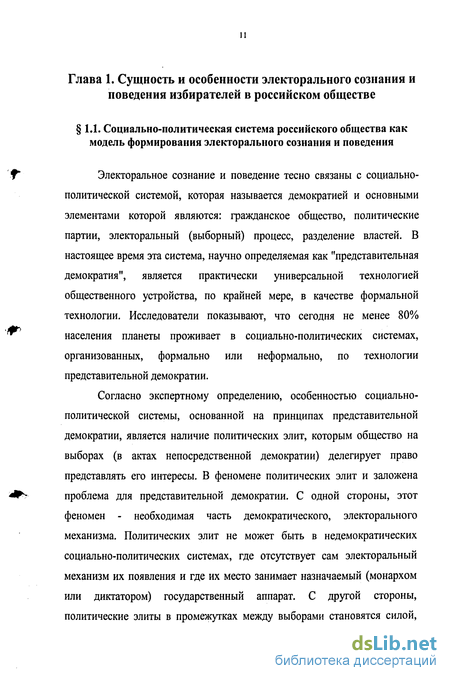 11

Глава 1. Сущность и особенности электорального сознания и поведения избирателей в российском обществе

§ 1.1. Социально-политическая система российского общества как модель формирования электорального сознания и поведения

Электоральное сознание и поведение тесно связаны с социально-политической системой, которая называется демократией и основными элементами которой являются: гражданское общество, политические партии, электоральный (выборный) процесс, разделение властей. В настоящее время эта система, научно определяемая как "представительная демократия", является практически универсальной технологией общественного устройства, по крайней мере, в качестве формальной технологии. Исследователи показывают, что сегодня не менее 80% населения планеты проживает в социально-политических системах, организованных, формально или неформально, по технологии представительной демократии.

Согласно экспертному определению, особенностью социально-политической системы, основанной на принципах представительной демократии, является наличие политических элит, которым общество на выборах (в актах непосредственной демократии) делегирует право представлять его интересы. В феномене политических элит и заложена проблема для представительной демократии. С одной стороны, этот феномен - необходимая часть демократического, электорального механизма. Политических элит не может быть в недемократических социально-политических системах, где отсутствует сам электоральный механизм их появления и где их место занимает назначаемый (монархом или диктатором) государственный аппарат. С другой стороны, политические элиты в промежутках между выборами становятся силой,

dsLib.net
библиотека диссертаций